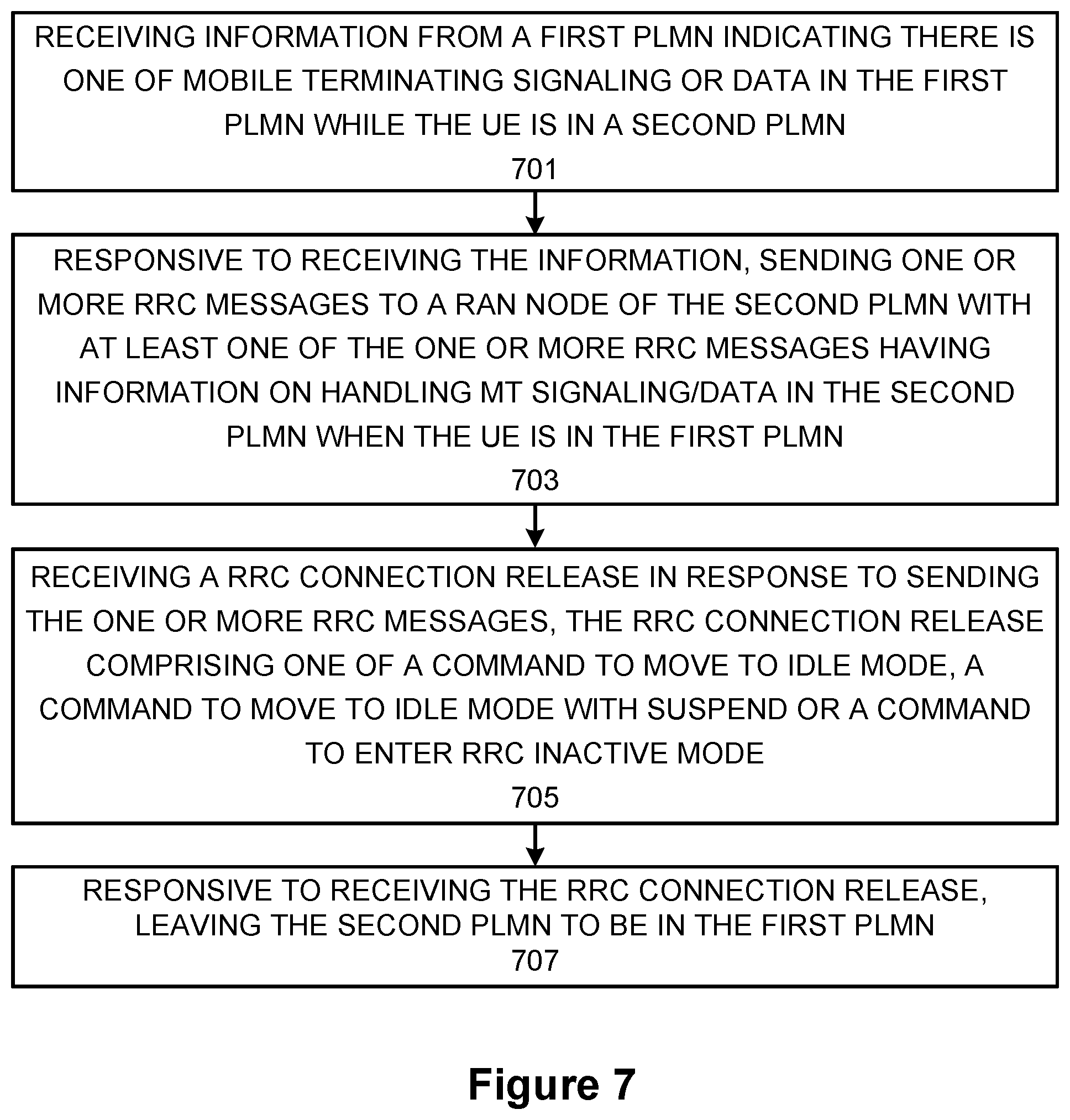 RECEIVING INFORMATION FROM A FIRST PLMN INDICATING THERE IS ONE OF MOBILE TERMINATING SIGNALING OR DATA IN THE FIRST PLMN WHILE THE UE IS IN A SECOND PLMN
701

RESPONSIVE TO RECEIVING THE INFORMATION, SENDING ONE OR MORE RRC MESSAGES TO A RAN NODE OF THE SECOND PLMN WITH AT LEAST ONE OF THE ONE OR MORE RRC MESSAGES HAVING INFORMATION ON HANDLING MT SIGNALING/DATA IN THE SECOND PLMN WHEN THE UE IS IN THE FIRST PLMN
703

RECEIVING A RRC CONNECTION RELEASE IN RESPONSE TO SENDING THE ONE OR MORE RRC MESSAGES, THE RRC CONNECTION RELEASE COMPRISING ONE OF A COMMAND TO MOVE TO IDLE MODE, A COMMAND TO MOVE TO IDLE MODE WITH SUSPEND OR A COMMAND TO ENTER RRC INACTIVE MODE
705

RESPONSIVE TO RECEIVING THE RRC CONNECTION RELEASE, LEAVING THE SECOND PLMN TO BE IN THE FIRST PLMN
707

Figure 7